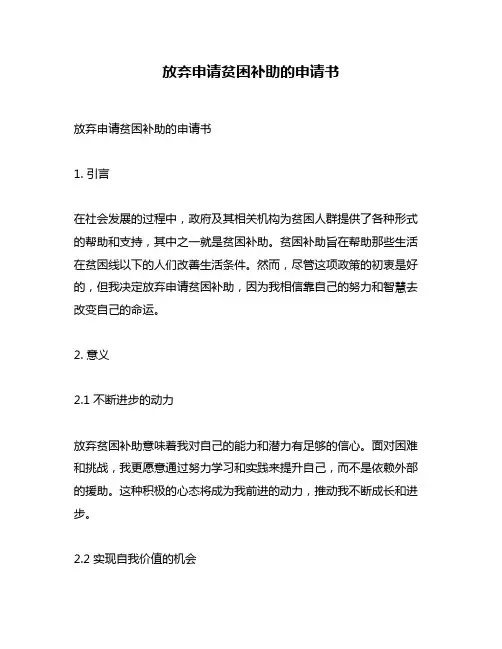 放弃申请贫困补助的申请书

放弃申请贫困补助的申请书

1. 引言

在社会发展的过程中，政府及其相关机构为贫困人群提供了各种形式的帮助和支持，其中之一就是贫困补助。贫困补助旨在帮助那些生活在贫困线以下的人们改善生活条件。然而，尽管这项政策的初衷是好的，但我决定放弃申请贫困补助，因为我相信靠自己的努力和智慧去改变自己的命运。

2. 意义

2.1 不断进步的动力

放弃贫困补助意味着我对自己的能力和潜力有足够的信心。面对困难和挑战，我更愿意通过努力学习和实践来提升自己，而不是依赖外部的援助。这种积极的心态将成为我前进的动力，推动我不断成长和进步。

2.2 实现自我价值的机会